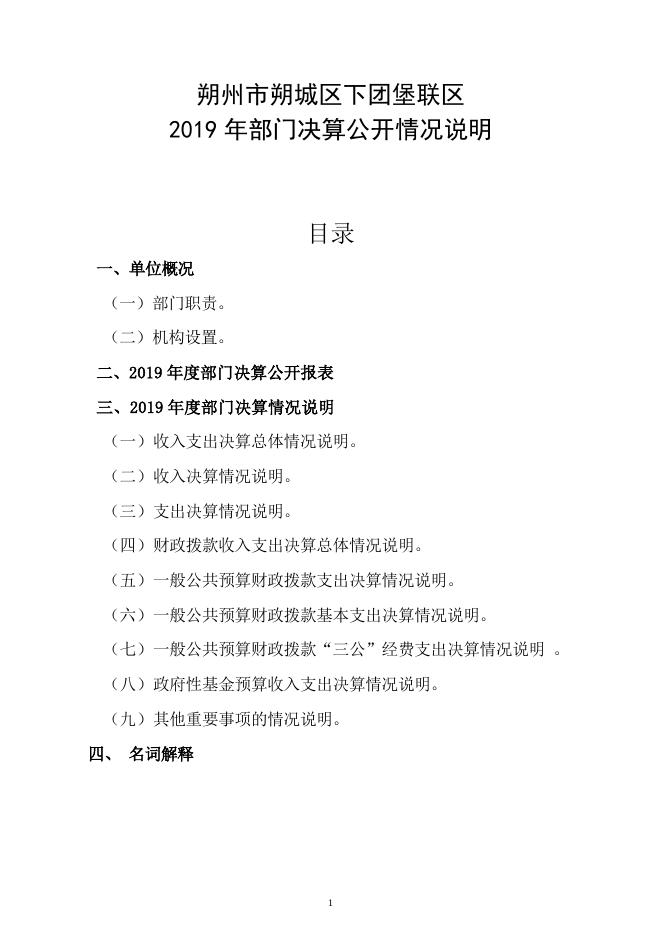 朔州市朔城区下团堡联区
2019 年部门决算公开情况说明

目录

一、单位概况

（一）部门职责。

（二）机构设置。

二、2019 年度部门决算公开报表

三、2019 年度部门决算情况说明

（一）收入支出决算总体情况说明。

（二）收入决算情况说明。

（三）支出决算情况说明。

（四）财政拨款收入支出决算总体情况说明。

（五）一般公共预算财政拨款支出决算情况说明。

（六）一般公共预算财政拨款基本支出决算情况说明。

（七）一般公共预算财政拨款“三公”经费支出决算情况说明 。

（八）政府性基金预算收入支出决算情况说明。

（九）其他重要事项的情况说明。

四、 名词解释

1